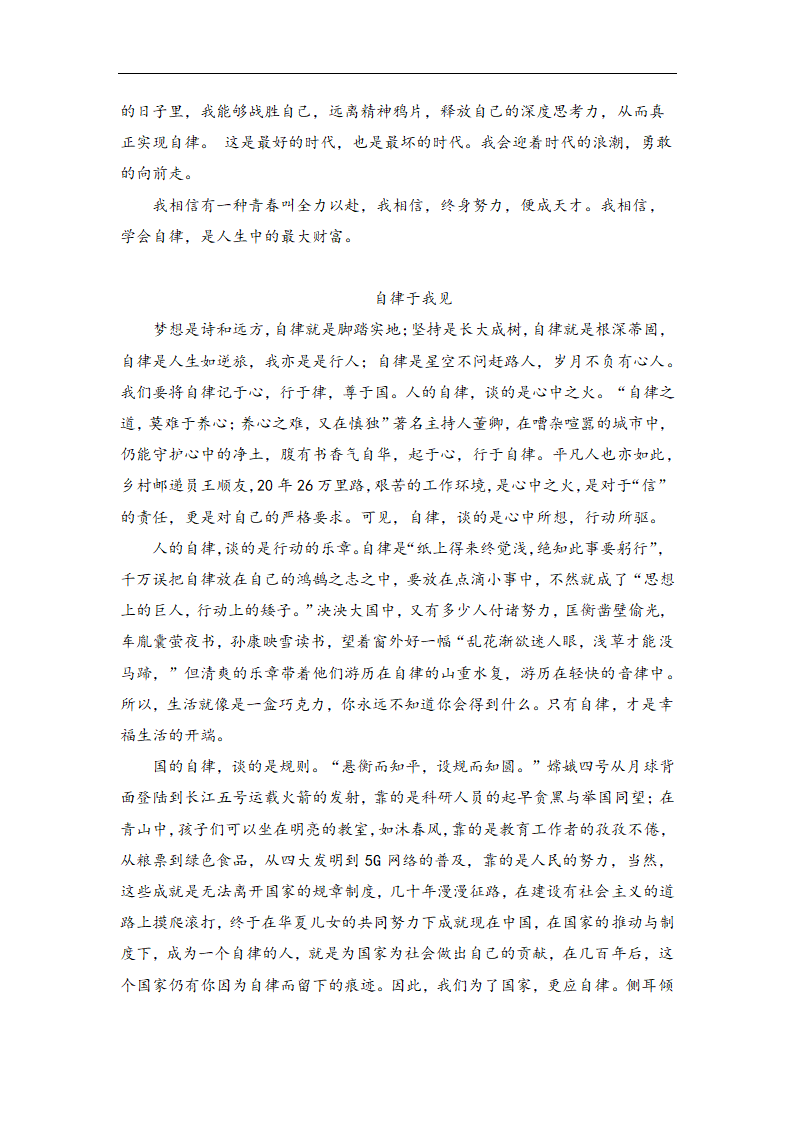 的日子里，我能够战胜自己，远离精神鸦片，释放自己的深度思考力，从而真正实现自律。 这是最好的时代，也是最坏的时代。我会迎着时代的浪潮，勇敢的向前走。

我相信有一种青春叫全力以赴，我相信，终身努力，便成天才。我相信，学会自律，是人生中的最大财富。

自律于我见

梦想是诗和远方，自律就是脚踏实地；坚持是长大成树，自律就是根深蒂固，自律是人生如逆旅，我亦是是行人；自律是星空不问赶路人，岁月不负有心人。我们要将自律记于心，行于律，尊于国。人的自律，谈的是心中之火。“自律之道，莫难于养心；养心之难，又在慎独”著名主持人董卿，在嘈杂喧嚣的城市中，仍能守护心中的净土，腹有书香气自华，起于心，行于自律。平凡人也亦如此，乡村邮递员王顺友，20 年 26 万里路，艰苦的工作环境，是心中之火，是对于“信”的责任，更是对自己的严格要求。可见，自律，谈的是心中所想，行动所驱。

人的自律，谈的是行动的乐章。自律是“纸上得来终觉浅，绝知此事要躬行”，千万误把自律放在自己的鸿鹄之志之中，要放在点滴小事中，不然就成了“思想上的巨人，行动上的矮子。”泱泱大国中，又有多少人付诸努力，匡衡凿壁偷光，车胤囊萤夜书，孙康映雪读书，望着窗外好一幅“乱花渐欲迷人眼，浅草才能没马蹄，”但清爽的乐章带着他们游历在自律的山重水复，游历在轻快的音律中。所以，生活就像是一盒巧克力，你永远不知道你会得到什么。只有自律，才是幸福生活的开端。

国的自律，谈的是规则。“悬衡而知平，设规而知圆。”嫦娥四号从月球背面登陆到长江五号运载火箭的发射，靠的是科研人员的起早贪黑与举国同望；在青山中，孩子们可以坐在明亮的教室，如沐春风，靠的是教育工作者的孜孜不倦，从粮票到绿色食品，从四大发明到 5G 网络的普及，靠的是人民的努力，当然，这些成就是无法离开国家的规章制度，几十年漫漫征路，在建设有社会主义的道路上摸爬滚打，终于在华夏儿女的共同努力下成就现在中国，在国家的推动与制度下，成为一个自律的人，就是为国家为社会做出自己的贡献，在几百年后，这个国家仍有你因为自律而留下的痕迹。因此，我们为了国家，更应自律。侧耳倾